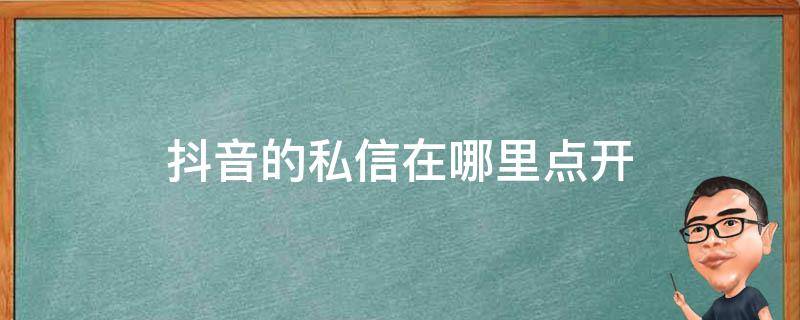 抖音的私信在哪里点开